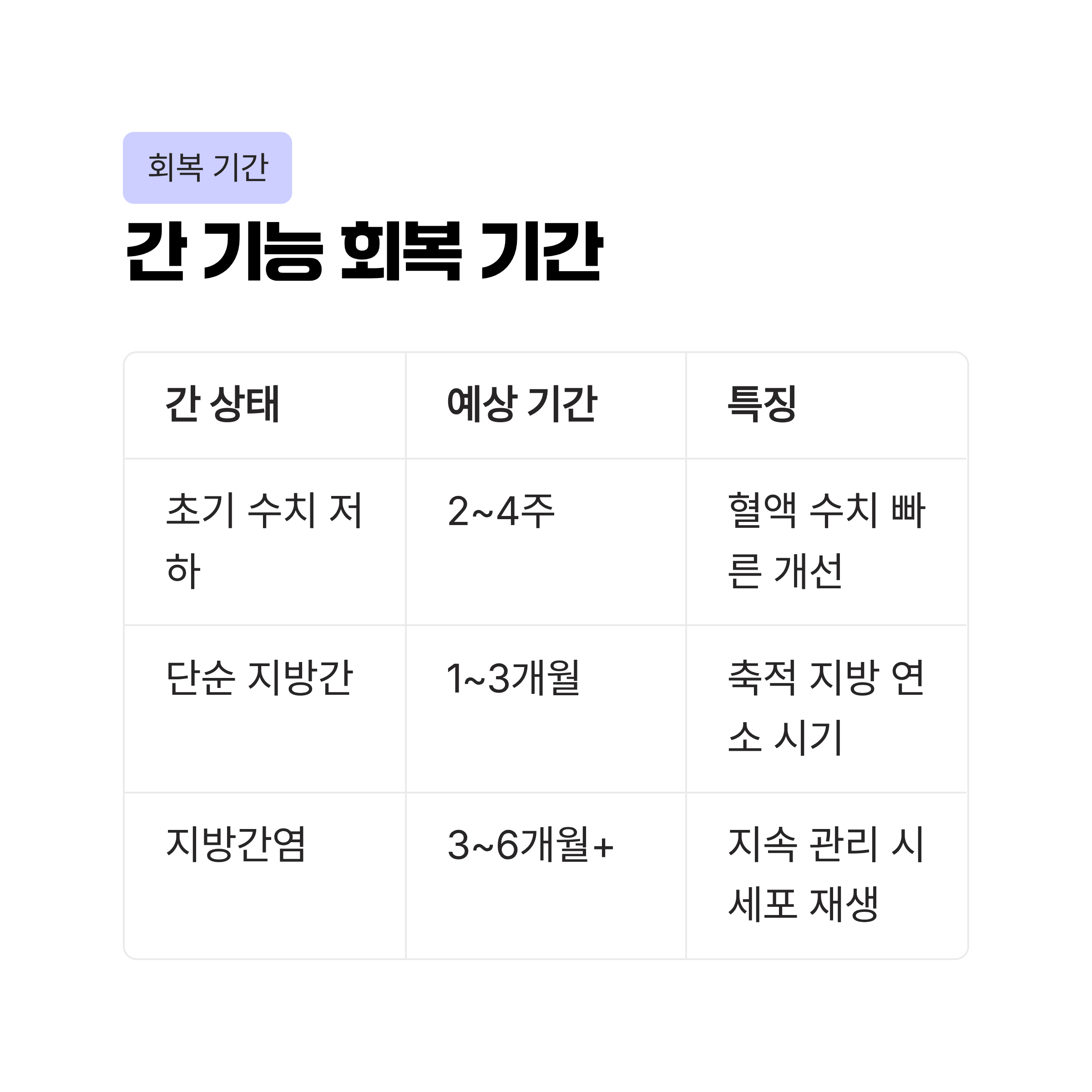 회복 기간

간 기능 회복 기간

| 간 상태 | 예상 기간 | 특징 |
|---|---|---|
| 초기 수치 저하 | 2~4주 | 혈액 수치 빠른 개선 |
| 단순 지방간 | 1~3개월 | 축적 지방 연소 시기 |
| 지방간염 | 3~6개월+ | 지속 관리 시 세포 재생 |